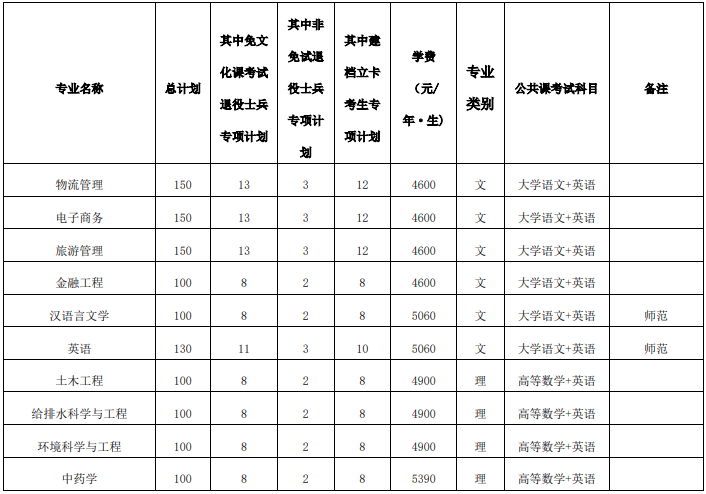 | 专业名称 | 总计划 | 其中免文化课考试退役士兵专项计划 | 其中非免试退役士兵专项计划 | 其中建档立卡考生专项计划 | 学费（元/年·生） | 专业类别 | 公共课考试科目 | 备注 |
|---|---|---|---|---|---|---|---|---|
| 物流管理 | 150 | 13 | 3 | 12 | 4600 | 文 | 大学语文+英语 | |
| 电子商务 | 150 | 13 | 3 | 12 | 4600 | 文 | 大学语文+英语 | |
| 旅游管理 | 150 | 13 | 3 | 12 | 4600 | 文 | 大学语文+英语 | |
| 金融工程 | 100 | 8 | 2 | 8 | 4600 | 文 | 大学语文+英语 | |
| 汉语言文学 | 100 | 8 | 2 | 8 | 5060 | 文 | 大学语文+英语 | 师范 |
| 英语 | 130 | 11 | 3 | 10 | 5060 | 文 | 大学语文+英语 | 师范 |
| 土木工程 | 100 | 8 | 2 | 8 | 4900 | 理 | 高等数学+英语 | |
| 给排水科学与工程 | 100 | 8 | 2 | 8 | 4900 | 理 | 高等数学+英语 | |
| 环境科学与工程 | 100 | 8 | 2 | 8 | 4900 | 理 | 高等数学+英语 | |
| 中药学 | 100 | 8 | 2 | 8 | 5390 | 理 | 高等数学+英语 | |